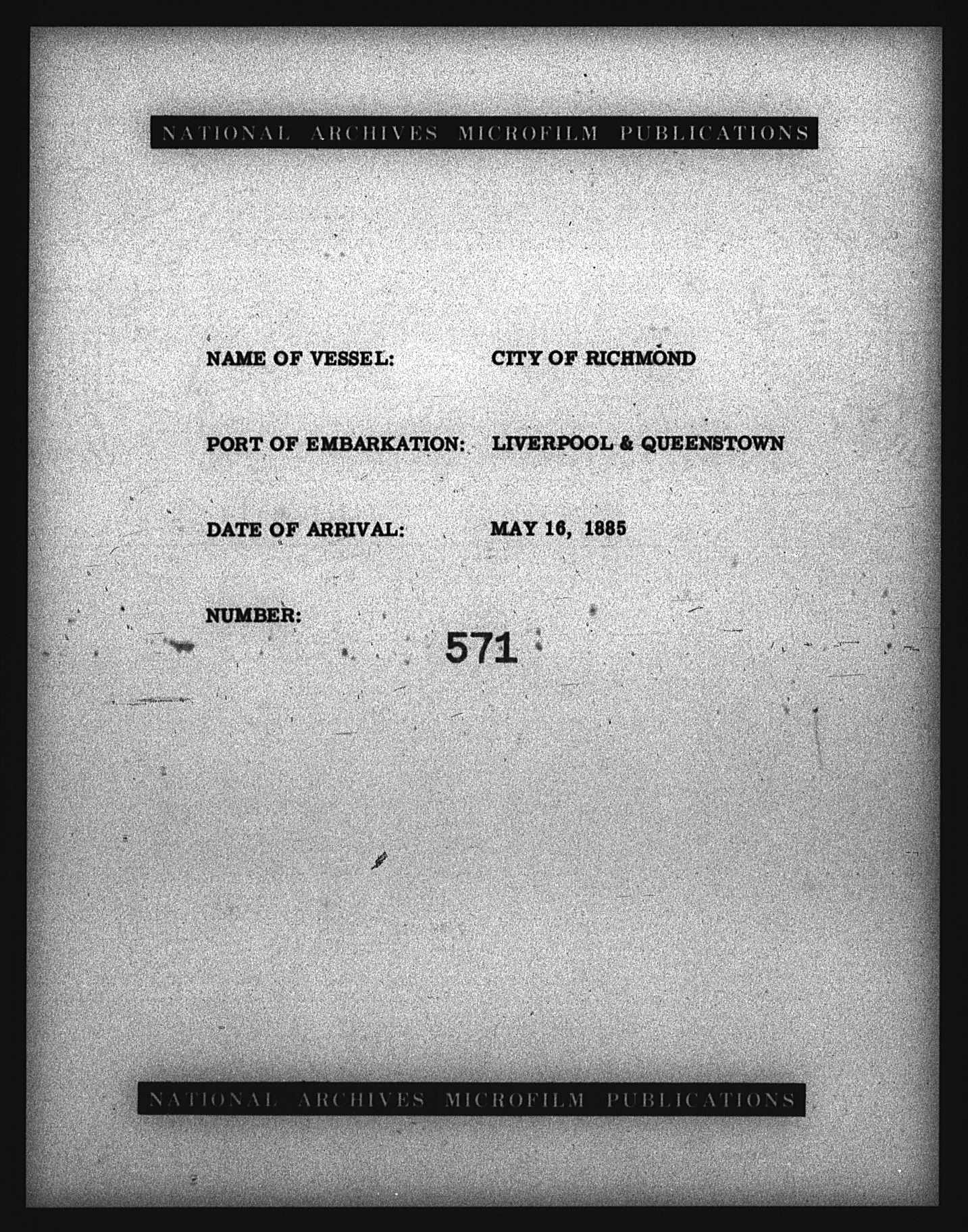 NATIONAL ARCHIVES MICROFILM PUBLICATIONS

NAME OF VESSEL: CITY OF RICHMOND

PORT OF EMBARKATION: LIVERPOOL & QUEENSTOWN

DATE OF ARRIVAL: MAY 16, 1885

NUMBER: 571

NATIONAL ARCHIVES MICROFILM PUBLICATIONS